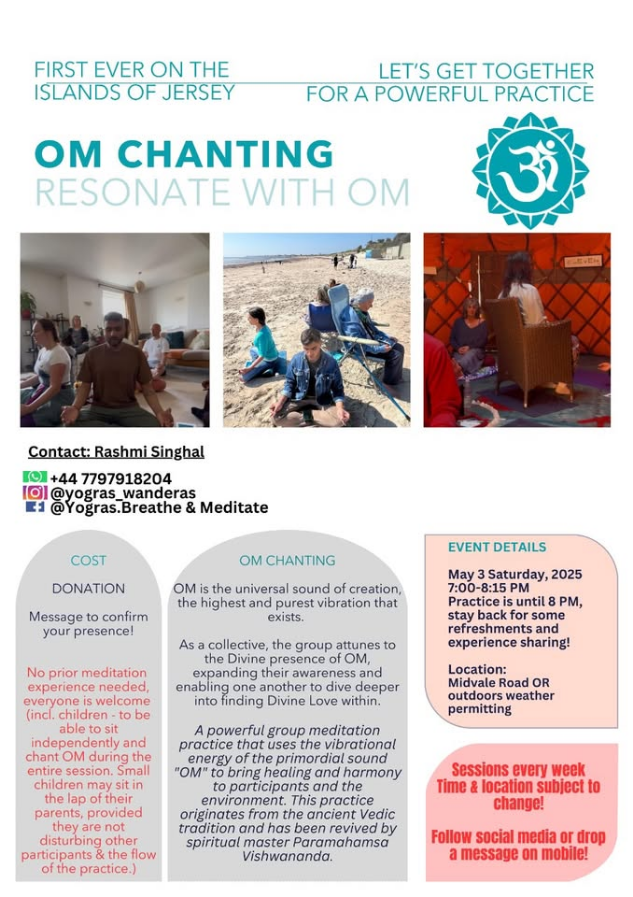 FIRST EVER ON THE ISLANDS OF JERSEY

LET'S GET TOGETHER FOR A POWERFUL PRACTICE

OM CHANTING
RESONATE WITH OM

Contact: Rashmi Singhal

+44 7797918204
@yogras_wanderas
@Yogras.Breathe & Meditate

COST

DONATION

Message to confirm your presence!

No prior meditation experience needed, everyone is welcome (incl. children - to be able to sit independently and chant OM during the entire session. Small children may sit in the lap of their parents, provided they are not disturbing other participants & the flow of the practice.)

OM CHANTING

OM is the universal sound of creation, the highest and purest vibration that exists.

As a collective, the group attunes to the Divine presence of OM, expanding their awareness and enabling one another to dive deeper into finding Divine Love within.

A powerful group meditation practice that uses the vibrational energy of the primordial sound "OM" to bring healing and harmony to participants and the environment. This practice originates from the ancient Vedic tradition and has been revived by spiritual master Paramahamsa Vishwananda.

EVENT DETAILS

May 3 Saturday, 2025
7:00-8:15 PM
Practice is until 8 PM, stay back for some refreshments and experience sharing!

Location:
Midvale Road OR outdoors weather permitting

Sessions every week
Time & location subject to change!

Follow social media or drop a message on mobile!